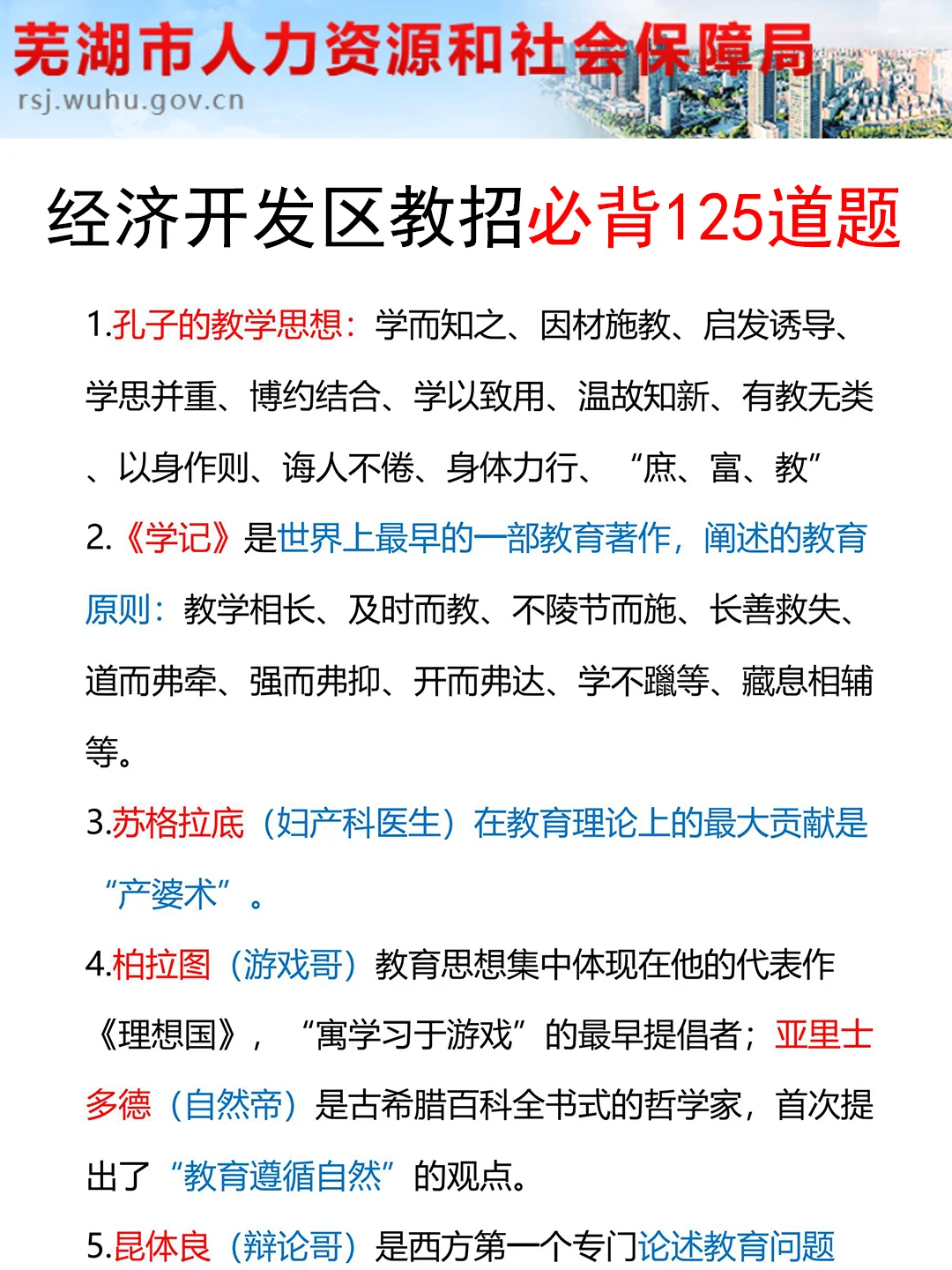 芜湖市人力资源和社会保障局
rsj.wuhu.gov.cn

经济开发区教招必背125道题

1.孔子的教学思想：学而知之、因材施教、启发诱导、学思并重、博约结合、学以致用、温故知新、有教无类、以身作则、诲人不倦、身体力行、“庶、富、教”

2.《学记》是世界上最早的一部教育著作，阐述的教育原则：教学相长、及时而教、不陵节而施、长善救失、道而弗牵、强而弗抑、开而弗达、学不躐等、藏息相辅等。

3.苏格拉底（妇产科医生）在教育理论上的最大贡献是“产婆术”。

4.柏拉图（游戏哥）教育思想集中体现在他的代表作《理想国》，“寓学习于游戏”的最早提倡者；亚里士多德（自然帝）是古希腊百科全书式的哲学家，首次提出了“教育遵循自然”的观点。

5.昆体良（辩论哥）是西方第一个专门论述教育问题